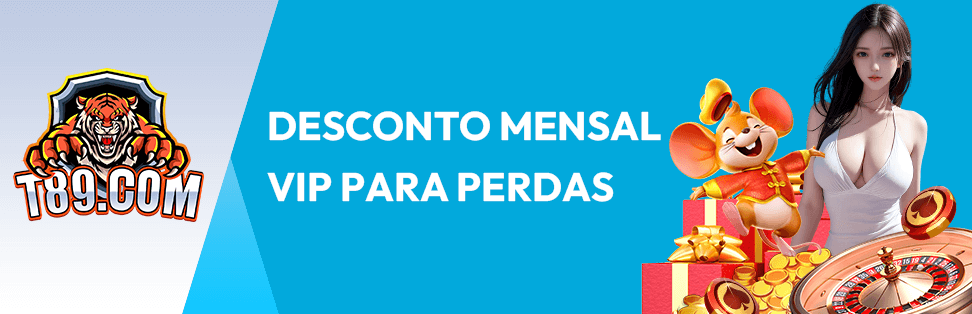 T89.COM

DESCONTO MENSAL VIP PARA PERDAS